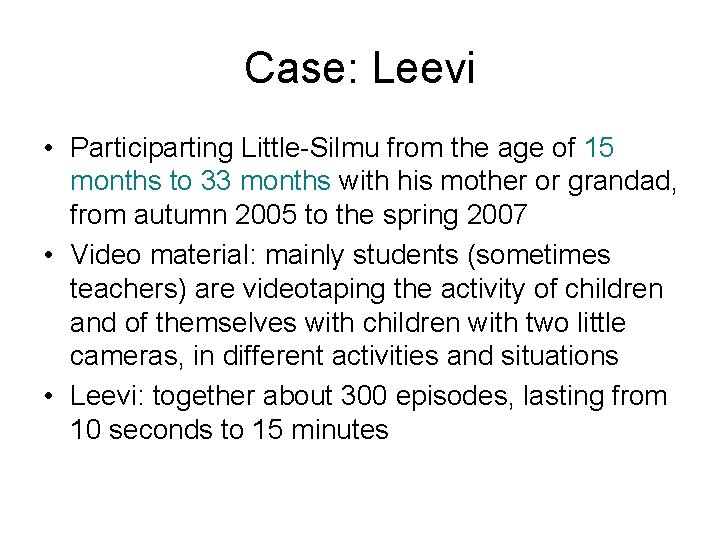 Case: Leevi

• Participarting Little-Silmu from the age of 15 months to 33 months with his mother or grandad, from autumn 2005 to the spring 2007
• Video material: mainly students (sometimes teachers) are videotaping the activity of children and of themselves with children with two little cameras, in different activities and situations
• Leevi: together about 300 episodes, lasting from 10 seconds to 15 minutes